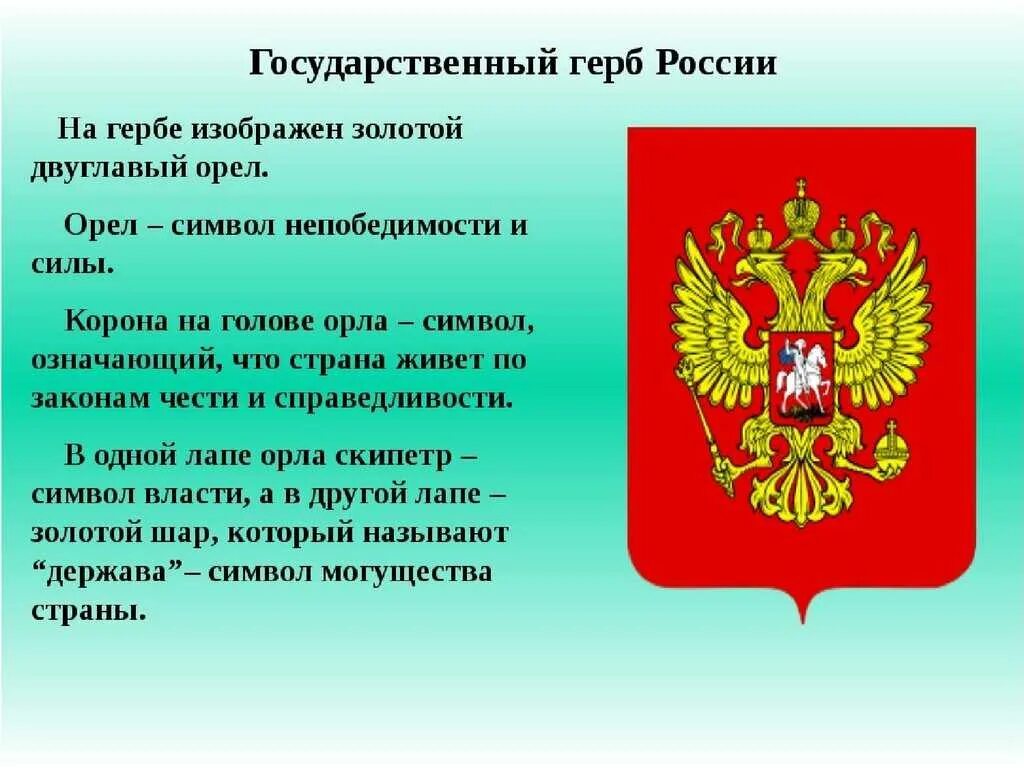 Государственный герб России

На гербе изображен золотой двуглавый орел.

Орел – символ непобедимости и силы.

Корона на голове орла – символ, означающий, что страна живет по законам чести и справедливости.

В одной лапе орла скипетр – символ власти, а в другой лапе – золотой шар, который называют “держава”– символ могущества страны.